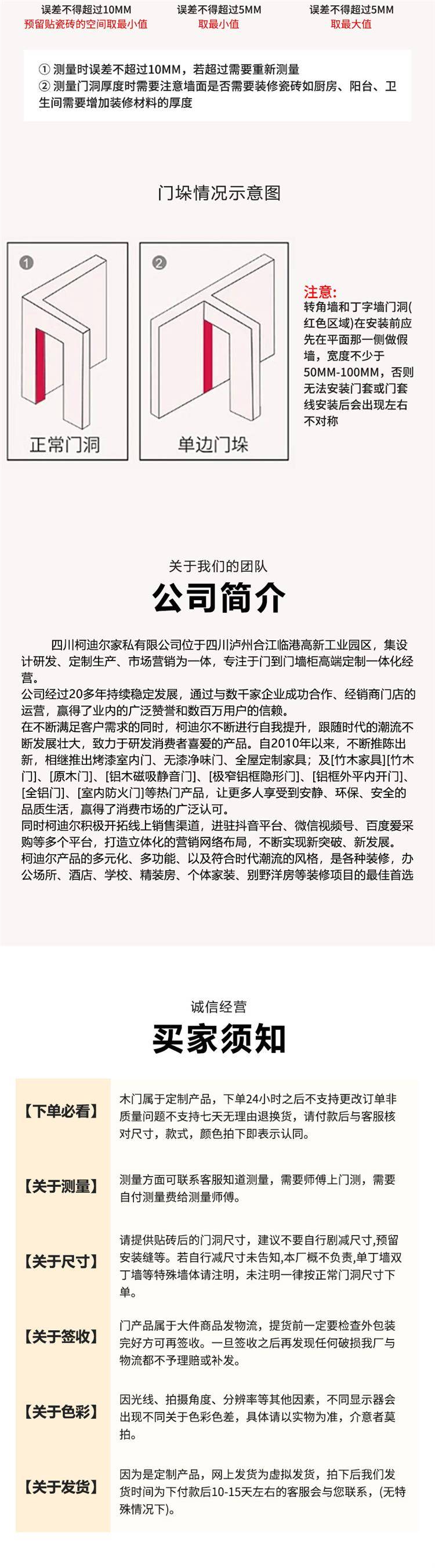 误差不得超过10MM
预留贴瓷砖的空间取最小值

误差不得超过5MM
取最小值

误差不得超过5MM
取最大值

① 测量时误差不超过10MM，若超过需要重新测量
② 测量门洞厚度时需要注意墙面是否需要装修瓷砖如厨房、阳台、卫生间需要增加装修材料的厚度

门垛情况示意图

①
正常门洞

②
单边门垛

注意:
转角墙和丁字墙门洞(红色区域)在安装前应先在平面那一侧做假墙，宽度不少于50MM-100MM，否则无法安装门套或门套线安装后会出现左右不对称

关于我们的团队
公司简介

四川柯迪尔家私有限公司位于四川泸州合江临港高新工业园区，集设计研发、定制生产、市场营销为一体，专注于门到门墙柜高端定制一体化经营。
公司经过20多年持续稳定发展，通过与数千家企业成功合作、经销商门店的运营，赢得了业内的广泛赞誉和数百万用户的信赖。
在不断满足客户需求的同时，柯迪尔不断进行自我提升，跟随时代的潮流不断发展壮大，致力于研发消费者喜爱的产品。自2010年以来，不断推陈出新，相继推出烤漆室内门、无漆净味门、全屋定制家具；及[竹木家具][竹木门]、[原木门]、[铝木磁吸静音门]、[极窄铝框隐形门]、[铝框外平内开门]、[全铝门]、[室内防火门]等热门产品，让更多人享受到安静、环保、安全的品质生活，赢得了消费市场的广泛认可。
同时柯迪尔积极开拓线上销售渠道，进驻抖音平台、微信视频号、百度爱采购等多个平台，打造立体化的营销网络布局，不断实现新突破、新发展。
柯迪尔产品的多元化、多功能、以及符合时代潮流的风格，是各种装修，办公场所、酒店、学校、精装房、个体家装、别野洋房等装修项目的最佳首选

诚信经营
买家须知

【下单必看】 木门属于定制产品，下单24小时之后不支持更改订单非质量问题不支持七天无理由退换货，请付款后与客服核对尺寸，款式，颜色拍下即表示认同。

【关于测量】 测量方面可联系客服知道测量，需要师傅上门测，需要自付测量费给测量师傅。

【关于尺寸】 请提供贴砖后的门洞尺寸，建议不要自行剧减尺寸,预留安装缝等。若自行减尺寸未告知,本厂概不负责,单丁墙双丁墙等特殊墙体请注明，未注明一律按正常门洞尺寸下单。

【关于签收】 门产品属于大件商品发物流，提货前一定要检查外包装完好方可再签收。一旦签收之后再发现任何破损我厂与物流都不予理赔或补发。

【关于色彩】 因光线、拍摄角度、分辨率等其他因素，不同显示器会出现不同关于色彩色差，具体请以实物为准，介意者莫拍。

【关于发货】 因为是定制产品，网上发货为虚拟发货，拍下后我们发货时间为下付款后10-15天左右的客服会与您联系，(无特殊情况下)。